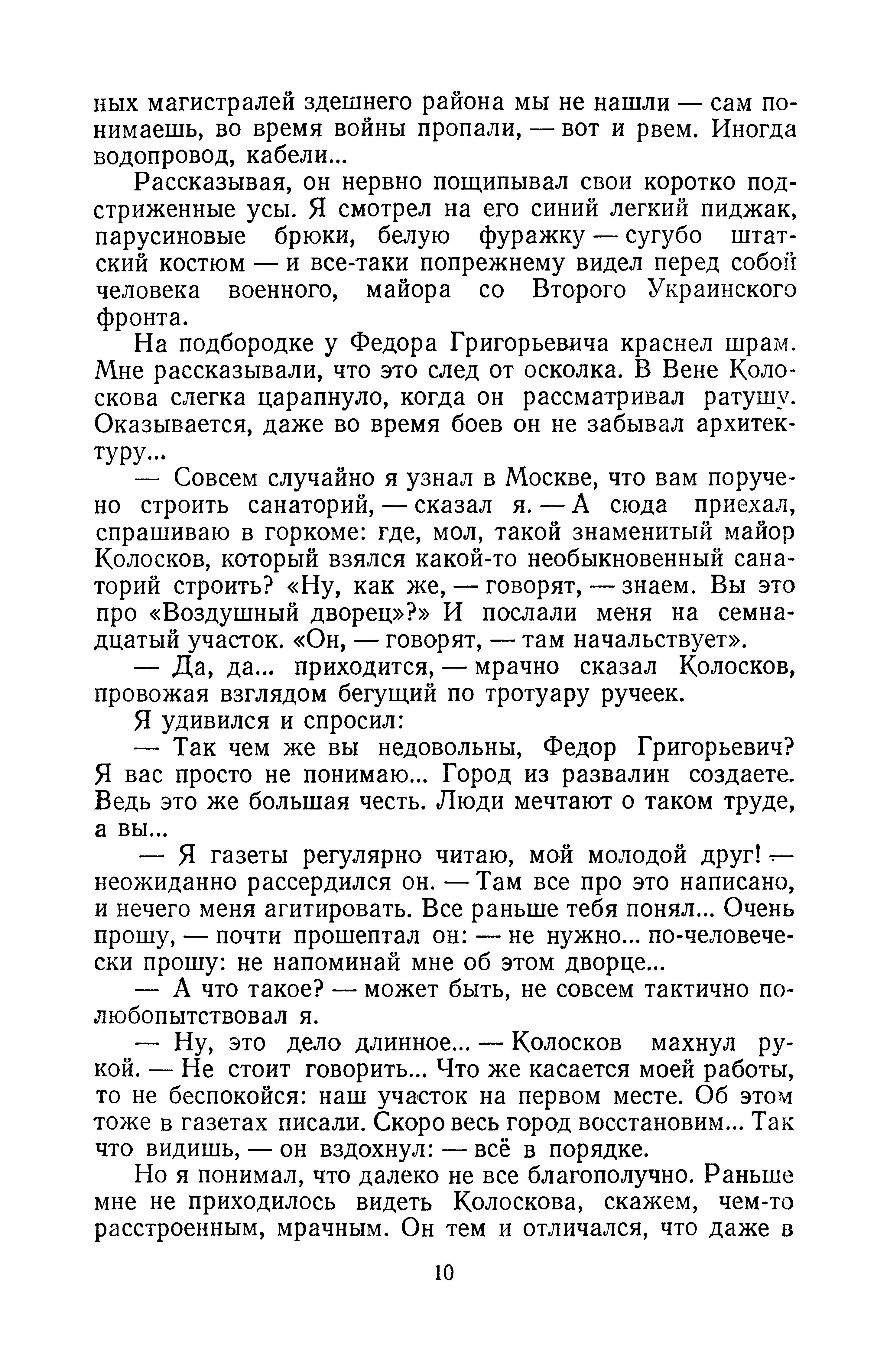 ных магистралей здешнего района мы не нашли — сам понимаешь, во время войны пропали, — вот и рвем. Иногда водопровод, кабели...

Рассказывая, он нервно пощипывал свои коротко подстриженные усы. Я смотрел на его синий легкий пиджак, парусиновые брюки, белую фуражку — сугубо штатский костюм — и все-таки попрежнему видел перед собой человека военного, майора со Второго Украинского фронта.

На подбородке у Федора Григорьевича краснел шрам. Мне рассказывали, что это след от осколка. В Вене Колоскова слегка царапнуло, когда он рассматривал ратушу. Оказывается, даже во время боев он не забывал архитектуру...

— Совсем случайно я узнал в Москве, что вам поручено строить санаторий, — сказал я. — А сюда приехал, спрашиваю в горкоме: где, мол, такой знаменитый майор Колосков, который взялся какой-то необыкновенный санаторий строить? «Ну, как же, — говорят, — знаем. Вы это про «Воздушный дворец»?» И послали меня на семнадцатый участок. «Он, — говорят, — там начальствует».

— Да, да... приходится, — мрачно сказал Колосков, провожая взглядом бегущий по тротуару ручеек.

Я удивился и спросил:

— Так чем же вы недовольны, Федор Григорьевич? Я вас просто не понимаю... Город из развалин создаете. Ведь это же большая честь. Люди мечтают о таком труде, а вы...

— Я газеты регулярно читаю, мой молодой друг! — неожиданно рассердился он. — Там все про это написано, и нечего меня агитировать. Все раньше тебя понял... Очень прошу, — почти прошептал он: — не нужно... по-человечески прошу: не напоминай мне об этом дворце...

— А что такое? — может быть, не совсем тактично полюбопытствовал я.

— Ну, это дело длинное... — Колосков махнул рукой. — Не стоит говорить... Что же касается моей работы, то не беспокойся: наш участок на первом месте. Об этом тоже в газетах писали. Скоро весь город восстановим... Так что видишь, — он вздохнул: — всё в порядке.

Но я понимал, что далеко не все благополучно. Раньше мне не приходилось видеть Колоскова, скажем, чем-то расстроенным, мрачным. Он тем и отличался, что даже в

10